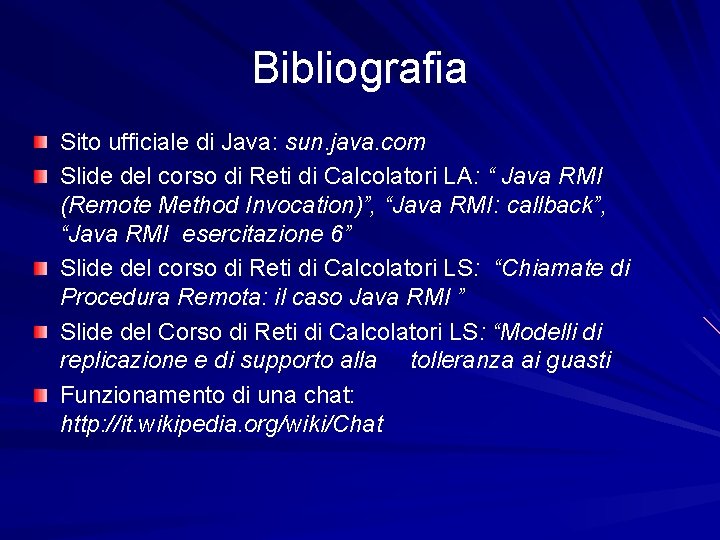 Bibliografia

• Sito ufficiale di Java: sun.java.com
• Slide del corso di Reti di Calcolatori LA: " Java RMI (Remote Method Invocation)", "Java RMI: callback", "Java RMI esercitazione 6"
• Slide del corso di Reti di Calcolatori LS: "Chiamate di Procedura Remota: il caso Java RMI "
• Slide del Corso di Reti di Calcolatori LS: "Modelli di replicazione e di supporto alla tolleranza ai guasti
• Funzionamento di una chat: http://it.wikipedia.org/wiki/Chat